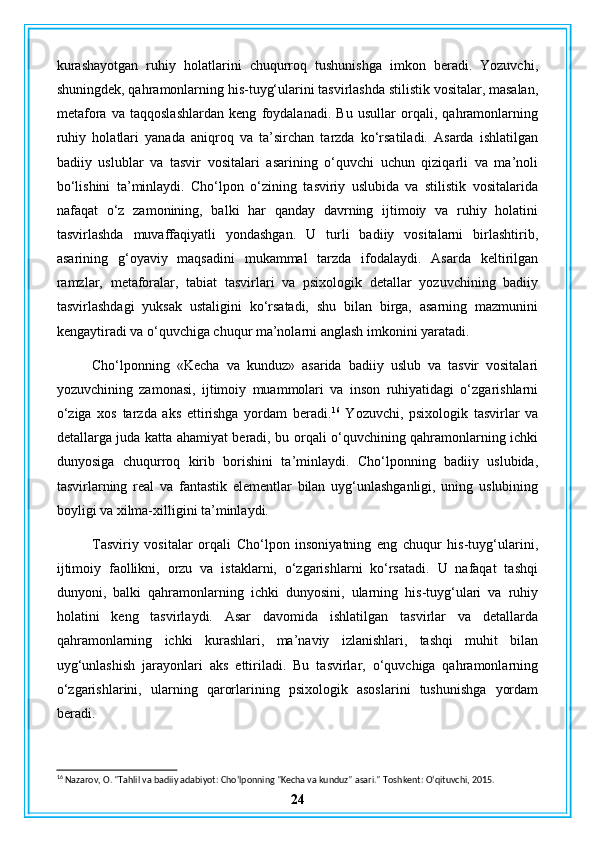 kurashayotgan ruhiy holatlarini chuqurroq tushunishga imkon beradi. Yozuvchi, shuningdek, qahramonlarning his-tuyg‘ularini tasvirlashda stilistik vositalar, masalan, metafora va taqqoslashlardan keng foydalanadi. Bu usullar orqali, qahramonlarning ruhiy holatlari yanada aniqroq va ta’sirchan tarzda ko‘rsatiladi. Asarda ishlatilgan badiiy uslublar va tasvir vositalari asarining o‘quvchi uchun qiziqarli va ma’noli bo‘lishini ta’minlaydi. Cho‘lpon o‘zining tasviriy uslubida va stilistik vositalarida nafaqat o‘z zamonining, balki har qanday davrning ijtimoiy va ruhiy holatini tasvirlashda muvaffaqiyatli yondashgan. U turli badiiy vositalarni birlashtirib, asarining g‘oyaviy maqsadini mukammal tarzda ifodalaydi. Asarda keltirilgan ramzlar, metaforalar, tabiat tasvirlari va psixologik detallar yozuvchining badiiy tasvirlashdagi yuksak ustaligini ko‘rsatadi, shu bilan birga, asarning mazmunini kengaytiradi va o‘quvchiga chuqur ma’nolarni anglash imkonini yaratadi.

Cho‘lponning «Kecha va kunduz» asarida badiiy uslub va tasvir vositalari yozuvchining zamonasi, ijtimoiy muammolari va inson ruhiyatidagi o‘zgarishlarni o‘ziga xos tarzda aks ettirishga yordam beradi.$^{16}$ Yozuvchi, psixologik tasvirlar va detallarga juda katta ahamiyat beradi, bu orqali o‘quvchining qahramonlarning ichki dunyosiga chuqurroq kirib borishini ta’minlaydi. Cho‘lponning badiiy uslubida, tasvirlarning real va fantastik elementlar bilan uyg‘unlashganligi, uning uslubining boyligi va xilma-xilligini ta’minlaydi.

Tasviriy vositalar orqali Cho‘lpon insoniyatning eng chuqur his-tuyg‘ularini, ijtimoiy faollikni, orzu va istaklarni, o‘zgarishlarni ko‘rsatadi. U nafaqat tashqi dunyoni, balki qahramonlarning ichki dunyosini, ularning his-tuyg‘ulari va ruhiy holatini keng tasvirlaydi. Asar davomida ishlatilgan tasvirlar va detallarda qahramonlarning ichki kurashlari, ma’naviy izlanishlari, tashqi muhit bilan uyg‘unlashish jarayonlari aks ettiriladi. Bu tasvirlar, o‘quvchiga qahramonlarning o‘zgarishlarini, ularning qarorlarining psixologik asoslarini tushunishga yordam beradi.

$^{16}$ Nazarov, O. "Tahlil va badiiy adabiyot: Cho'lponning "Kecha va kunduz" asari." Toshkent: O'qituvchi, 2015.

24